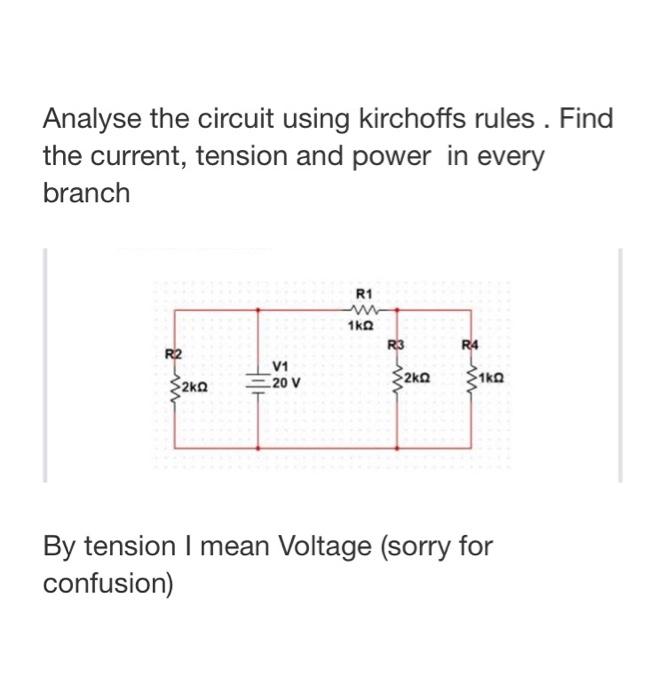 Analyse the circuit using kirchoffs rules . Find the current, tension and power in every branch

R1
1kΩ
R2
2kΩ
V1
20 V
R3
2kΩ
R4
1kΩ

By tension I mean Voltage (sorry for confusion)